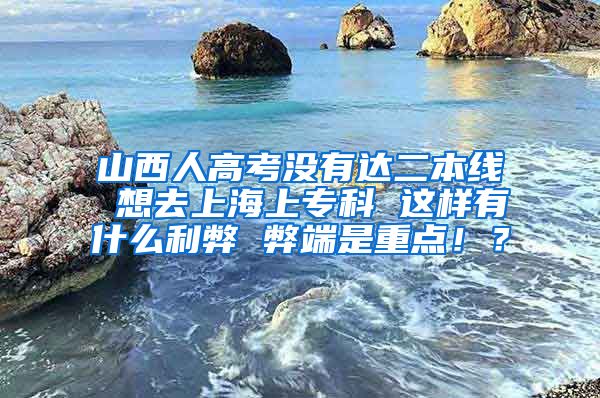 山西人高考没有达二本线 想去上海上专科 这样有什么利弊 弊端是重点！？